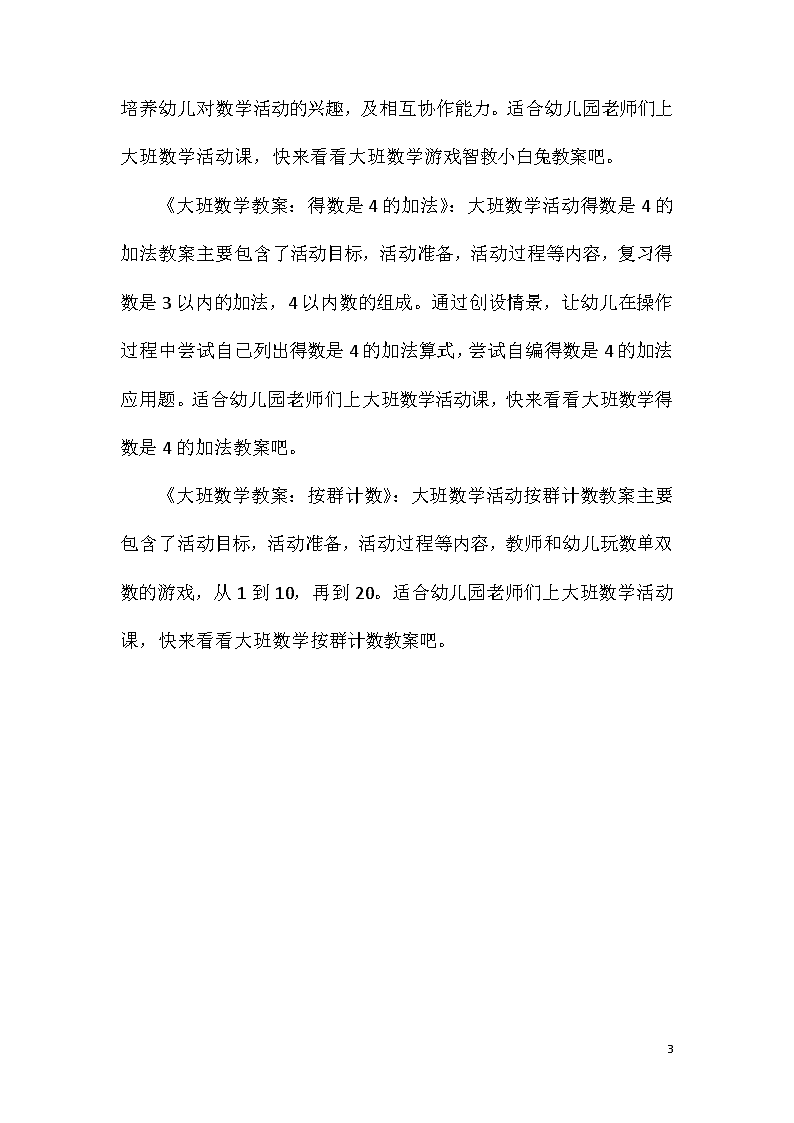 培养幼儿对数学活动的兴趣，及相互协作能力。适合幼儿园老师们上大班数学活动课，快来看看大班数学游戏智救小白兔教案吧。

《大班数学教案：得数是4的加法》：大班数学活动得数是4的加法教案主要包含了活动目标，活动准备，活动过程等内容，复习得数是3以内的加法，4以内数的组成。通过创设情景，让幼儿在操作过程中尝试自己列出得数是4的加法算式，尝试自编得数是4的加法应用题。适合幼儿园老师们上大班数学活动课，快来看看大班数学得数是4的加法教案吧。

《大班数学教案：按群计数》：大班数学活动按群计数教案主要包含了活动目标，活动准备，活动过程等内容，教师和幼儿玩数单双数的游戏，从1到10，再到20。适合幼儿园老师们上大班数学活动课，快来看看大班数学按群计数教案吧。

3